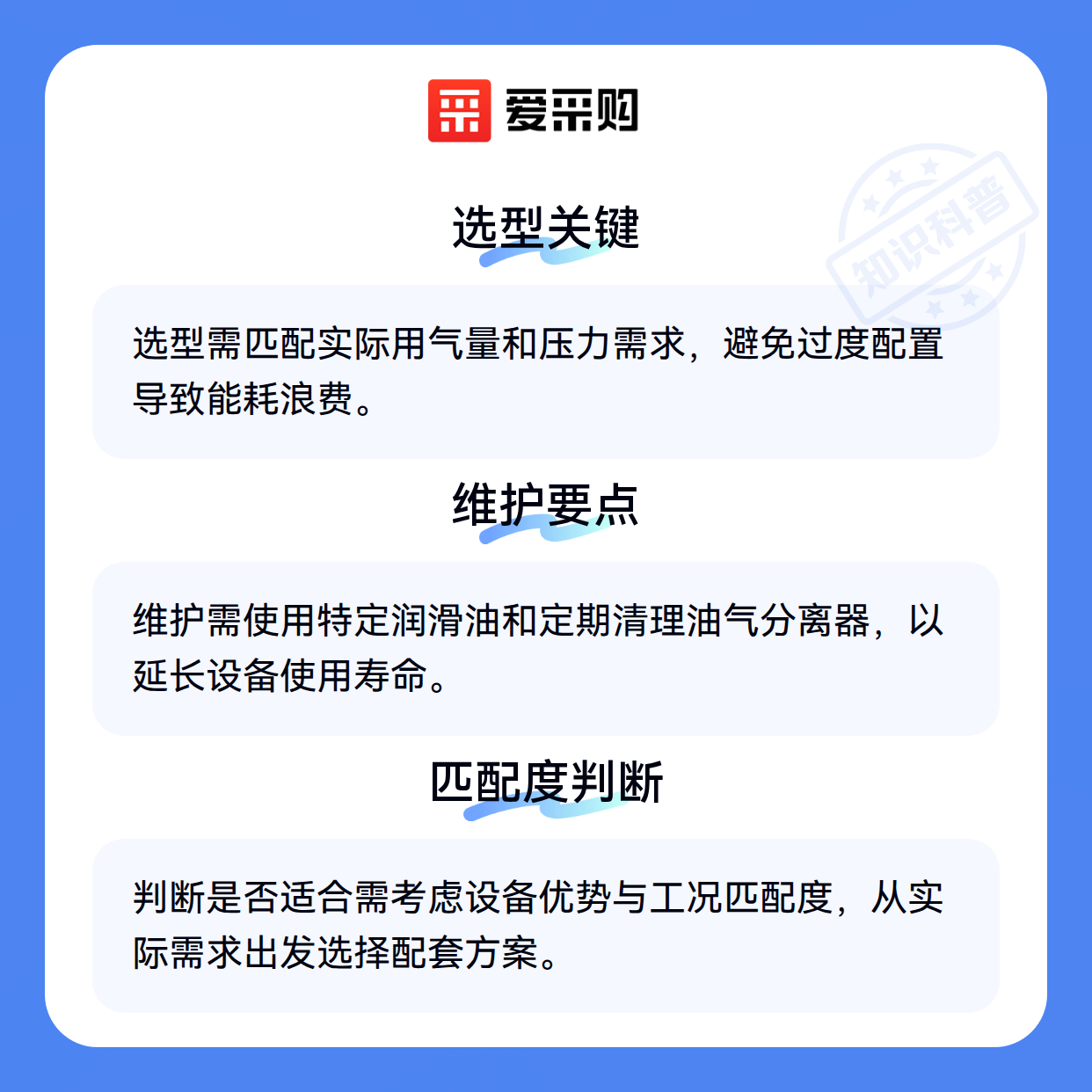 爱采购

选型关键

选型需匹配实际用气量和压力需求，避免过度配置导致能耗浪费。

维护要点

维护需使用特定润滑油和定期清理油气分离器，以延长设备使用寿命。

匹配度判断

判断是否适合需考虑设备优势与工况匹配度，从实际需求出发选择配套方案。

知识科普